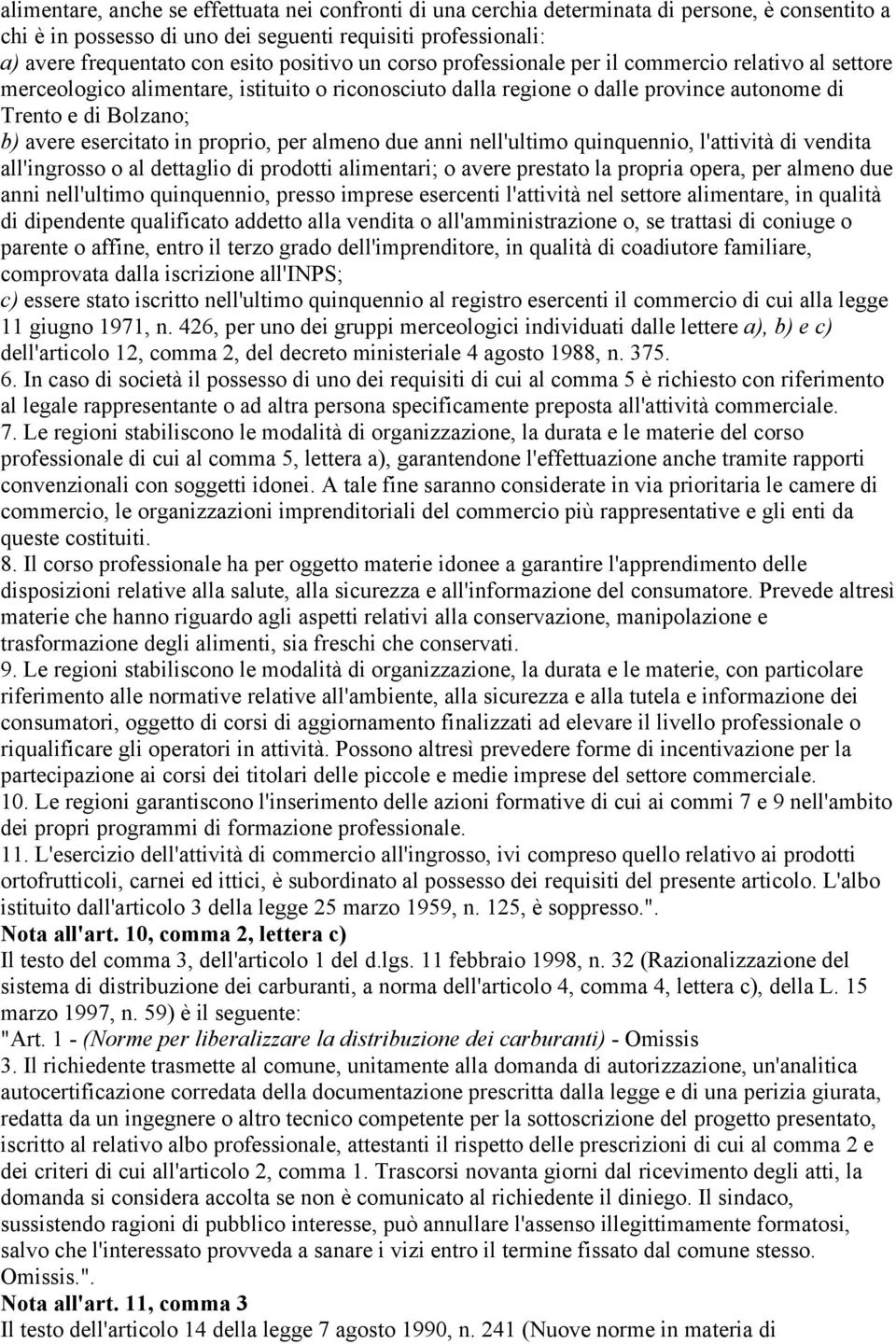 alimentare, anche se effettuata nei confronti di una cerchia determinata di persone, è consentito a chi è in possesso di uno dei seguenti requisiti professionali:
a) avere frequentato con esito positivo un corso professionale per il commercio relativo al settore merceologico alimentare, istituito o riconosciuto dalla regione o dalle province autonome di Trento e di Bolzano;
b) avere esercitato in proprio, per almeno due anni nell'ultimo quinquennio, l'attività di vendita all'ingrosso o al dettaglio di prodotti alimentari; o avere prestato la propria opera, per almeno due anni nell'ultimo quinquennio, presso imprese esercenti l'attività nel settore alimentare, in qualità di dipendente qualificato addetto alla vendita o all'amministrazione o, se trattasi di coniuge o parente o affine, entro il terzo grado dell'imprenditore, in qualità di coadiutore familiare, comprovata dalla iscrizione all'INPS;
c) essere stato iscritto nell'ultimo quinquennio al registro esercenti il commercio di cui alla legge 11 giugno 1971, n. 426, per uno dei gruppi merceologici individuati dalle lettere a), b) e c) dell'articolo 12, comma 2, del decreto ministeriale 4 agosto 1988, n. 375.
6. In caso di società il possesso di uno dei requisiti di cui al comma 5 è richiesto con riferimento al legale rappresentante o ad altra persona specificamente preposta all'attività commerciale.
7. Le regioni stabiliscono le modalità di organizzazione, la durata e le materie del corso professionale di cui al comma 5, lettera a), garantendone l'effettuazione anche tramite rapporti convenzionali con soggetti idonei. A tale fine saranno considerate in via prioritaria le camere di commercio, le organizzazioni imprenditoriali del commercio più rappresentative e gli enti da queste costituiti.
8. Il corso professionale ha per oggetto materie idonee a garantire l'apprendimento delle disposizioni relative alla salute, alla sicurezza e all'informazione del consumatore. Prevede altresì materie che hanno riguardo agli aspetti relativi alla conservazione, manipolazione e trasformazione degli alimenti, sia freschi che conservati.
9. Le regioni stabiliscono le modalità di organizzazione, la durata e le materie, con particolare riferimento alle normative relative all'ambiente, alla sicurezza e alla tutela e informazione dei consumatori, oggetto di corsi di aggiornamento finalizzati ad elevare il livello professionale o riqualificare gli operatori in attività. Possono altresì prevedere forme di incentivazione per la partecipazione ai corsi dei titolari delle piccole e medie imprese del settore commerciale.
10. Le regioni garantiscono l'inserimento delle azioni formative di cui ai commi 7 e 9 nell'ambito dei propri programmi di formazione professionale.
11. L'esercizio dell'attività di commercio all'ingrosso, ivi compreso quello relativo ai prodotti ortofrutticoli, carnei ed ittici, è subordinato al possesso dei requisiti del presente articolo. L'albo istituito dall'articolo 3 della legge 25 marzo 1959, n. 125, è soppresso.".
Nota all'art. 10, comma 2, lettera c)
Il testo del comma 3, dell'articolo 1 del d.lgs. 11 febbraio 1998, n. 32 (Razionalizzazione del sistema di distribuzione dei carburanti, a norma dell'articolo 4, comma 4, lettera c), della L. 15 marzo 1997, n. 59) è il seguente:
"Art. 1 - (Norme per liberalizzare la distribuzione dei carburanti) - Omissis
3. Il richiedente trasmette al comune, unitamente alla domanda di autorizzazione, un'analitica autocertificazione corredata della documentazione prescritta dalla legge e di una perizia giurata, redatta da un ingegnere o altro tecnico competente per la sottoscrizione del progetto presentato, iscritto al relativo albo professionale, attestanti il rispetto delle prescrizioni di cui al comma 2 e dei criteri di cui all'articolo 2, comma 1. Trascorsi novanta giorni dal ricevimento degli atti, la domanda si considera accolta se non è comunicato al richiedente il diniego. Il sindaco, sussistendo ragioni di pubblico interesse, può annullare l'assenso illegittimamente formatosi, salvo che l'interessato provveda a sanare i vizi entro il termine fissato dal comune stesso. Omissis.".
Nota all'art. 11, comma 3
Il testo dell'articolo 14 della legge 7 agosto 1990, n. 241 (Nuove norme in materia di